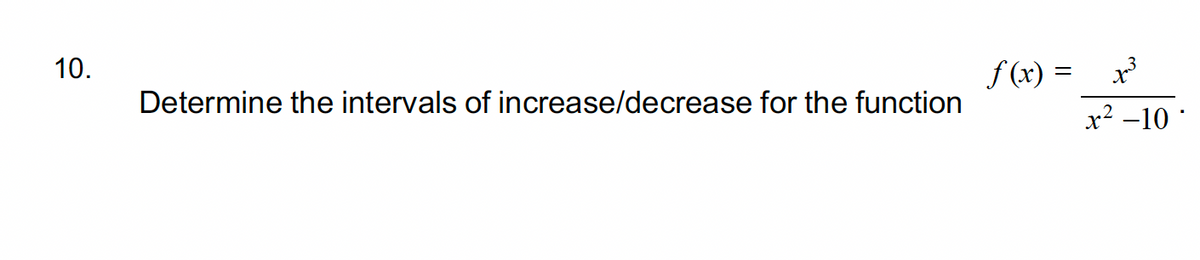 10.

Determine the intervals of increase/decrease for the function $f(x) = \frac{x^3}{x^2 - 10}$.